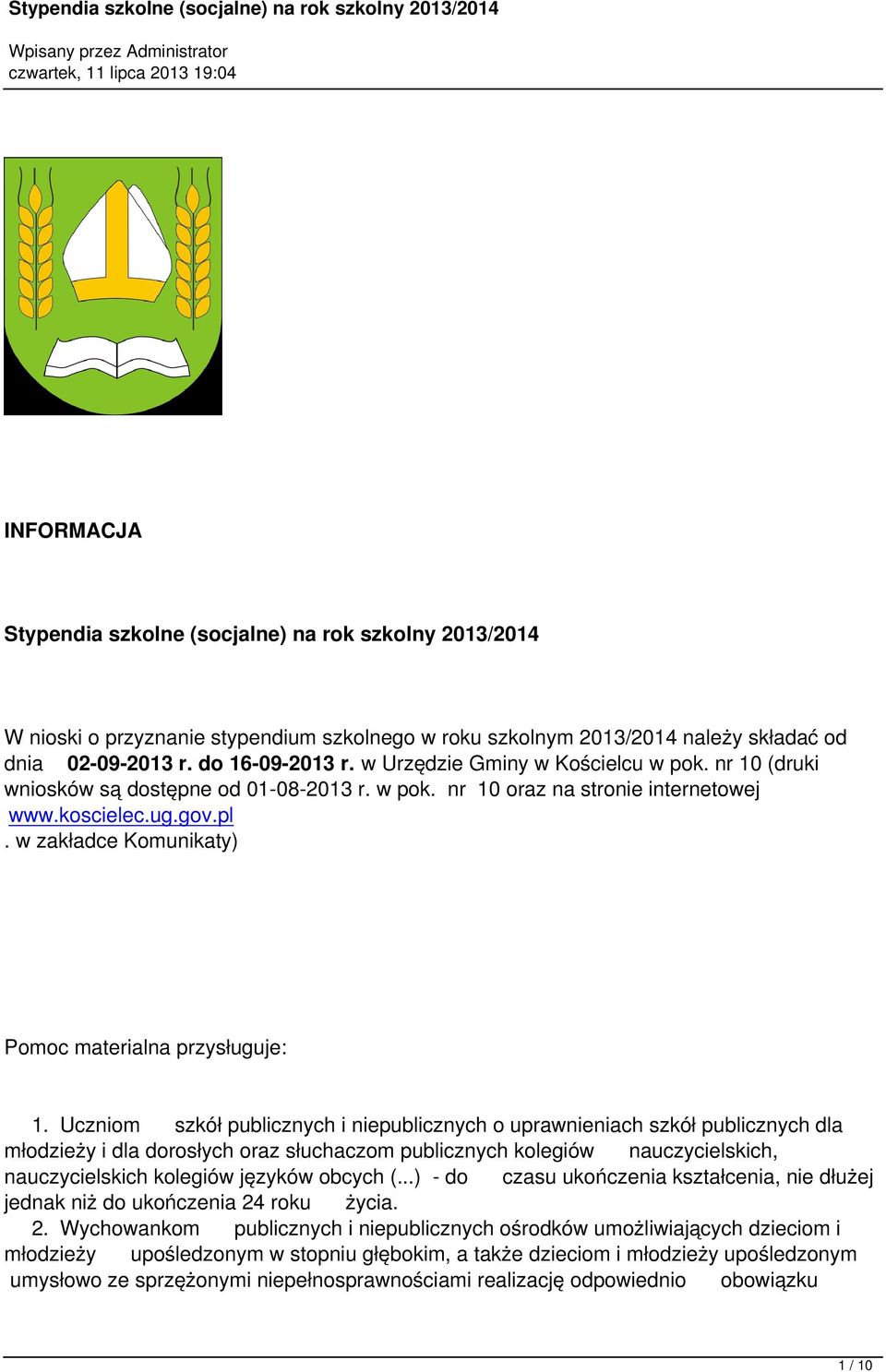 Stypendia szkolne (socjalne) na rok szkolny 2013/2014

Wpisany przez Administrator
czwartek, 11 lipca 2013 19:04

INFORMACJA

Stypendia szkolne (socjalne) na rok szkolny 2013/2014

W nioski o przyznanie stypendium szkolnego w roku szkolnym 2013/2014 należy składać od dnia 02-09-2013 r. do 16-09-2013 r. w Urzędzie Gminy w Kościelcu w pok. nr 10 (druki wniosków są dostępne od 01-08-2013 r. w pok. nr 10 oraz na stronie internetowej www.koscielec.ug.gov.pl . w zakładce Komunikaty)

Pomoc materialna przysługuje:

1. Uczniom szkół publicznych i niepublicznych o uprawnieniach szkół publicznych dla młodzieży i dla dorosłych oraz słuchaczom publicznych kolegiów nauczycielskich, nauczycielskich kolegiów języków obcych (...) - do czasu ukończenia kształcenia, nie dłużej jednak niż do ukończenia 24 roku życia.

2. Wychowankom publicznych i niepublicznych ośrodków umożliwiających dzieciom i młodzieży upośledzonym w stopniu głębokim, a także dzieciom i młodzieży upośledzonym umysłowo ze sprzężonymi niepełnosprawnościami realizację odpowiednio obowiązku

1 / 10